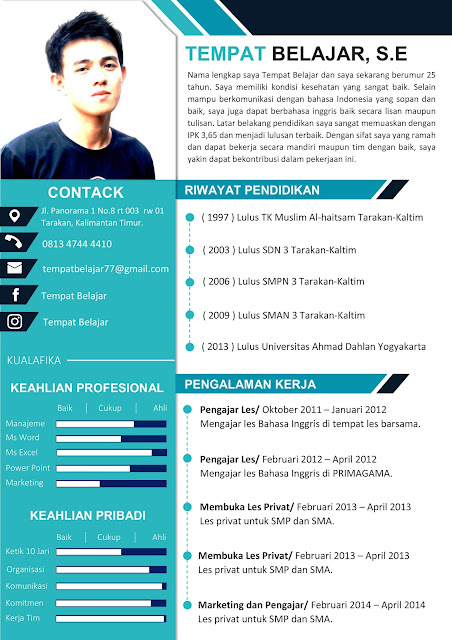 TEMPAT BELAJAR, S.E

Nama lengkap saya Tempat Belajar dan saya sekarang berumur 25 tahun. Saya memiliki kondisi kesehatan yang sangat baik. Selain mampu berkomunikasi dengan bahasa Indonesia yang sopan dan baik, saya juga dapat berbahasa inggris baik secara lisan maupun tulisan. Latar belakang pendidikan saya sangat memuaskan dengan IPK 3,65 dan menjadi lulusan terbaik. Dengan sifat saya yang ramah dan dapat bekerja secara mandiri maupun tim dengan baik, saya yakin dapat bekontribusi dalam pekerjaan ini.

CONTACK

Jl. Panorama 1 No.8 rt 003 rw 01 Tarakan, Kalimantan Timur.

0813 4744 4410

tempatbelajar77@gmail.com

Tempat Belajar

Tempat Belajar

KUALAFIKA

KEAHLIAN PROFESIONAL

Baik | Cukup | Ahli

Manajeme

Ms Word

Ms Excel

Power Point

Marketing

KEAHLIAN PRIBADI

Baik | Cukup | Ahli

Ketik 10 Jari

Organisasi

Komunikasi

Komitmen

Kerja Tim

RIWAYAT PENDIDIKAN

( 1997 ) Lulus TK Muslim Al-haitsam Tarakan-Kaltim

( 2003 ) Lulus SDN 3 Tarakan-Kaltim

( 2006 ) Lulus SMPN 3 Tarakan-Kaltim

( 2009 ) Lulus SMAN 3 Tarakan-Kaltim

( 2013 ) Lulus Universitas Ahmad Dahlan Yogyakarta

PENGALAMAN KERJA

Pengajar Les/ Oktober 2011 – Januari 2012
Mengajar les Bahasa Inggris di tempat les barsama.

Pengajar Les/ Februari 2012 – April 2012
Mengajar les Bahasa Inggris di PRIMAGAMA.

Membuka Les Privat/ Februari 2013 – April 2013
Les privat untuk SMP dan SMA.

Membuka Les Privat/ Februari 2013 – April 2013
Les privat untuk SMP dan SMA.

Marketing dan Pengajar/ Februari 2014 – April 2014
Les privat untuk SMP dan SMA.